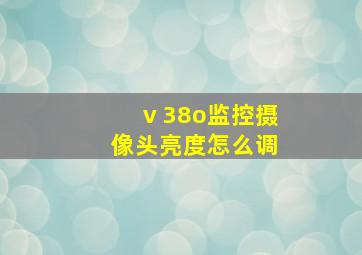 v 38o监控摄像头亮度怎么调